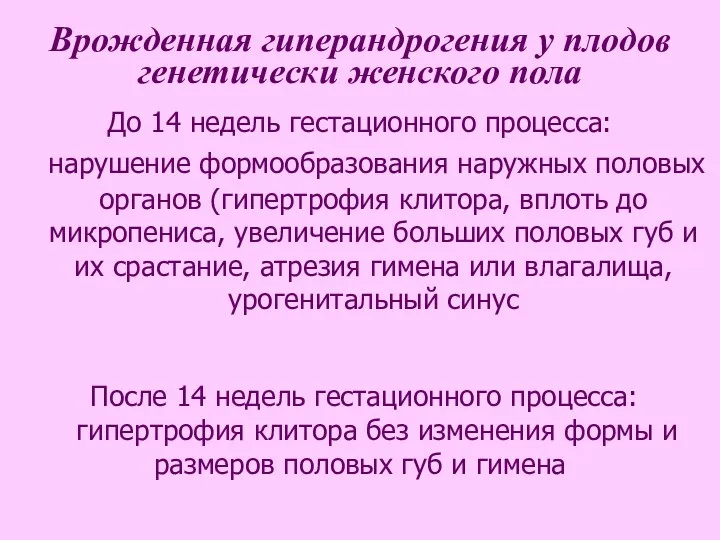 Врожденная гиперандрогения у плодов генетически женского пола

До 14 недель гестационного процесса:
нарушение формообразования наружных половых органов (гипертрофия клитора, вплоть до микропениса, увеличение больших половых губ и их срастание, атрезия гимена или влагалища, урогенитальный синус

После 14 недель гестационного процесса:
гипертрофия клитора без изменения формы и размеров половых губ и гимена